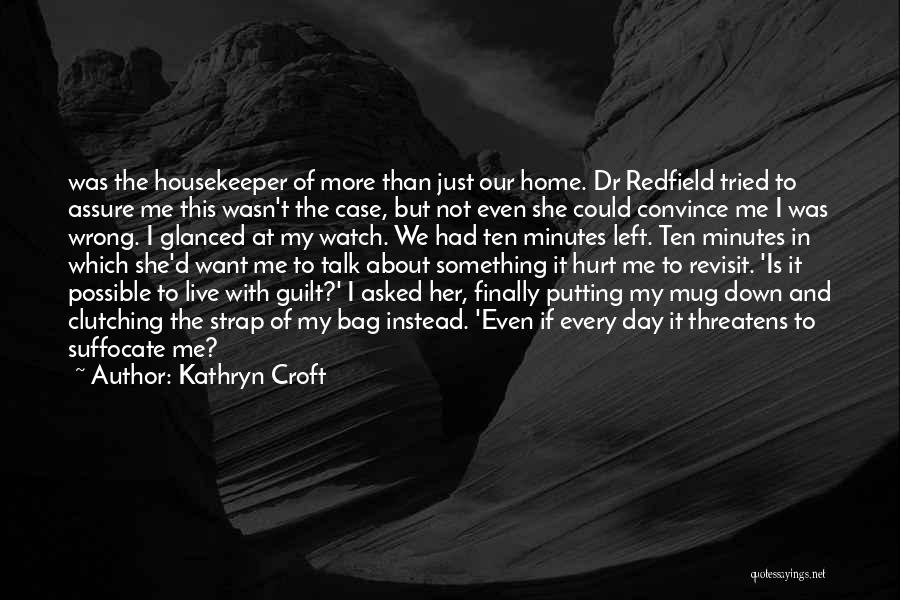 was the housekeeper of more than just our home. Dr Redfield tried to assure me this wasn't the case, but not even she could convince me I was wrong. I glanced at my watch. We had ten minutes left. Ten minutes in which she'd want me to talk about something it hurt me to revisit. 'Is it possible to live with guilt?' I asked her, finally putting my mug down and clutching the strap of my bag instead. 'Even if every day it threatens to suffocate me?

~ Author: Kathryn Croft

quotessayings.net